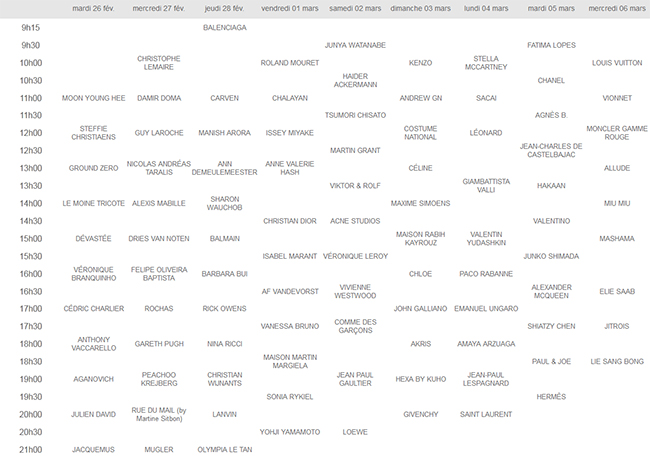 | | mardi 26 fév. | mercredi 27 fév. | jeudi 28 fév. | vendredi 01 mars | samedi 02 mars | dimanche 03 mars | lundi 04 mars | mardi 05 mars | mercredi 06 mars |
|---|---|---|---|---|---|---|---|---|---|
| 9h15 | | | BALENCIAGA | | | | | | |
| 9h30 | | | | | JUNYA WATANABE | | | FATIMA LOPES | |
| 10h00 | | CHRISTOPHE LEMAIRE | | ROLAND MOURET | | KENZO | STELLA MCCARTNEY | | LOUIS VUITTON |
| 10h30 | | | | | HAIDER ACKERMANN | | | CHANEL | |
| 11h00 | MOON YOUNG HEE | DAMIR DOMA | CARVEN | CHALAYAN | | ANDREW GN | SACAI | | VIONNET |
| 11h30 | | | | | TSUMORI CHISATO | | | AGNÈS B. | |
| 12h00 | STEFFIE CHRISTIAENS | GUY LAROCHE | MANISH ARORA | ISSEY MIYAKE | | COSTUME NATIONAL | LÉONARD | | MONCLER GAMME ROUGE |
| 12h30 | | | | | MARTIN GRANT | | | JEAN-CHARLES DE CASTELBAJAC | |
| 13h00 | GROUND ZERO | NICOLAS ANDRÉAS TARALIS | ANN DEMEULEMEESTER | ANNE VALERIE HASH | | CÉLINE | | | ALLUDE |
| 13h30 | | | | | VIKTOR & ROLF | | GIAMBATTISTA VALLI | HAKAAN | |
| 14h00 | LE MOINE TRICOTE | ALEXIS MABILLE | SHARON WAUCHOB | | | MAXIME SIMOENS | | | MIU MIU |
| 14h30 | | | | CHRISTIAN DIOR | ACNE STUDIOS | | | VALENTINO | |
| 15h00 | DÉVASTÉE | DRIES VAN NOTEN | BALMAIN | | | MAISON RABIH KAYROUZ | VALENTIN YUDASHKIN | | MASHAMA |
| 15h30 | | | | ISABEL MARANT | VÉRONIQUE LEROY | | | JUNKO SHIMADA | |
| 16h00 | VÉRONIQUE BRANQUINHO | FELIPE OLIVEIRA BAPTISTA | BARBARA BUI | | | CHLOE | PACO RABANNE | | |
| 16h30 | | | | AF VANDEVORST | VIVIENNE WESTWOOD | | | ALEXANDER MCQUEEN | ELIE SAAB |
| 17h00 | CÉDRIC CHARLIER | ROCHAS | RICK OWENS | | | JOHN GALLIANO | EMANUEL UNGARO | | |
| 17h30 | | | | VANESSA BRUNO | COMME DES GARÇONS | | | SHIATZY CHEN | JITROIS |
| 18h00 | ANTHONY VACCARELLO | GARETH PUGH | NINA RICCI | | | AKRIS | AMAYA ARZUAGA | | |
| 18h30 | | | | MAISON MARTIN MARGIELA | | | | PAUL & JOE | LIE SANG BONG |
| 19h00 | AGANOVICH | PEACHOO KREJBERG | CHRISTIAN WIJNANTS | | JEAN PAUL GAULTIER | HEXA BY KUHO | JEAN-PAUL LESPAGNARD | | |
| 19h30 | | | | SONIA RYKIEL | | | | HERMÈS | |
| 20h00 | JULIEN DAVID | RUE DU MAIL (by Martine Sitbon) | LANVIN | | | GIVENCHY | SAINT LAURENT | | |
| 20h30 | | | | YOHJI YAMAMOTO | LOEWE | | | | |
| 21h00 | JACQUEMUS | MUGLER | OLYMPIA LE TAN | | | | | | |